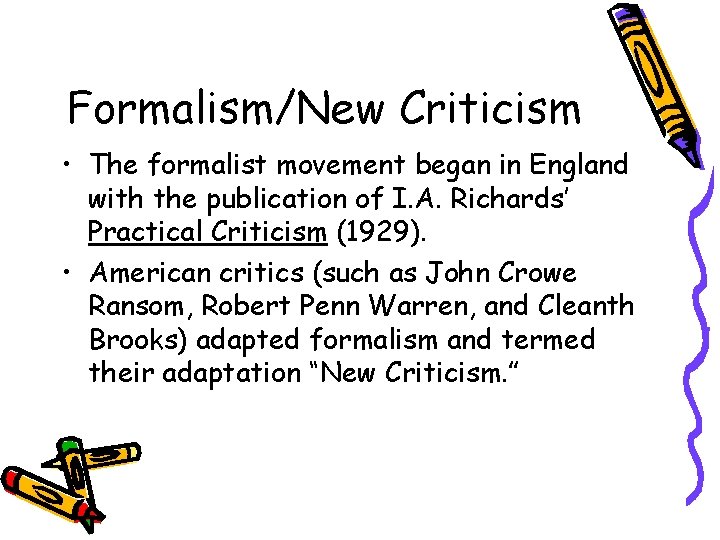 Formalism/New Criticism

• The formalist movement began in England with the publication of I.A. Richards' Practical Criticism (1929).

• American critics (such as John Crowe Ransom, Robert Penn Warren, and Cleanth Brooks) adapted formalism and termed their adaptation "New Criticism."